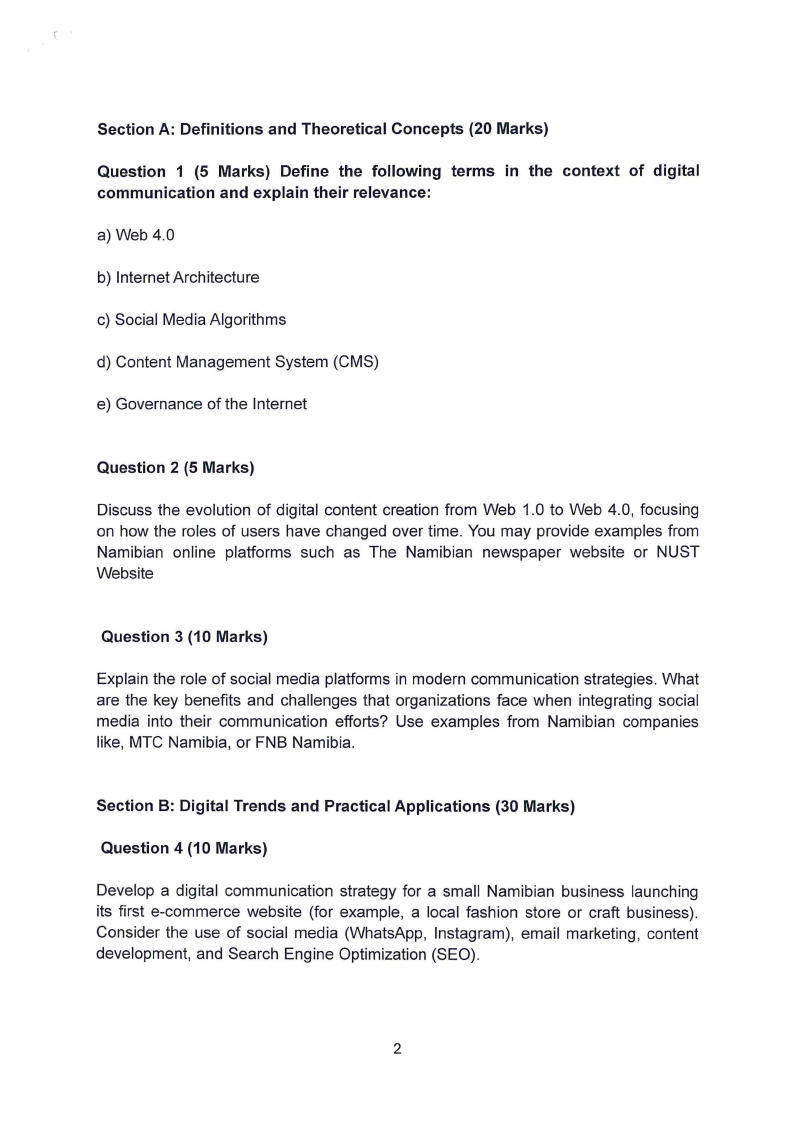 Section A: Definitions and Theoretical Concepts (20 Marks)

Question 1 (5 Marks) Define the following terms in the context of digital communication and explain their relevance:

a) Web 4.0

b) Internet Architecture

c) Social Media Algorithms

d) Content Management System (CMS)

e) Governance of the Internet

Question 2 (5 Marks)

Discuss the evolution of digital content creation from Web 1.0 to Web 4.0, focusing on how the roles of users have changed over time. You may provide examples from Namibian online platforms such as The Namibian newspaper website or NUST Website

Question 3 (10 Marks)

Explain the role of social media platforms in modern communication strategies. What are the key benefits and challenges that organizations face when integrating social media into their communication efforts? Use examples from Namibian companies like, MTC Namibia, or FNB Namibia.

Section B: Digital Trends and Practical Applications (30 Marks)

Question 4 (10 Marks)

Develop a digital communication strategy for a small Namibian business launching its first e-commerce website (for example, a local fashion store or craft business). Consider the use of social media (WhatsApp, Instagram), email marketing, content development, and Search Engine Optimization (SEO).

2